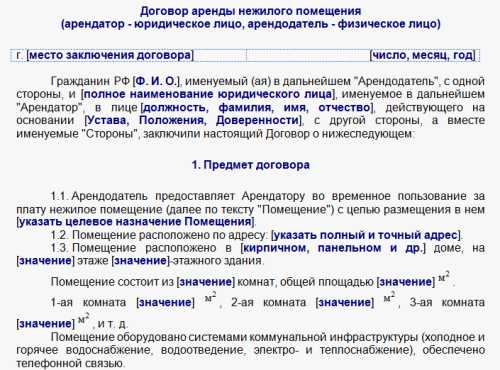 Договор аренды нежилого помещения
(арендатор - юридическое лицо, арендодатель - физическое лицо)

г. [место заключения договора] [число, месяц, год]

Гражданин РФ [Ф. И. О.], именуемый (ая) в дальнейшем "Арендодатель", с одной стороны, и [полное наименование юридического лица], именуемое в дальнейшем "Арендатор", в лице [должность, фамилия, имя, отчество], действующего на основании [Устава, Положения, Доверенности], с другой стороны, а вместе именуемые "Стороны", заключили настоящий Договор о нижеследующем:

1. Предмет договора

1.1. Арендодатель предоставляет Арендатору во временное пользование за плату нежилое помещение (далее по тексту "Помещение") с целью размещения в нем [указать целевое назначение Помещения].
1.2. Помещение расположено по адресу: [указать полный и точный адрес].
1.3. Помещение расположено в [кирпичном, панельном и др.] доме, на [значение] этаже [значение]-этажного здания.

Помещение состоит из [значение] комнат, общей площадью [значение] $м^2$.

1-ая комната [значение] $м^2$, 2-ая комната [значение] $м^2$, 3-ая комната [значение] $м^2$, и т. д.
Помещение оборудовано системами коммунальной инфраструктуры (холодное и горячее водоснабжение, водоотведение, электро- и теплоснабжение), обеспечено телефонной связью.